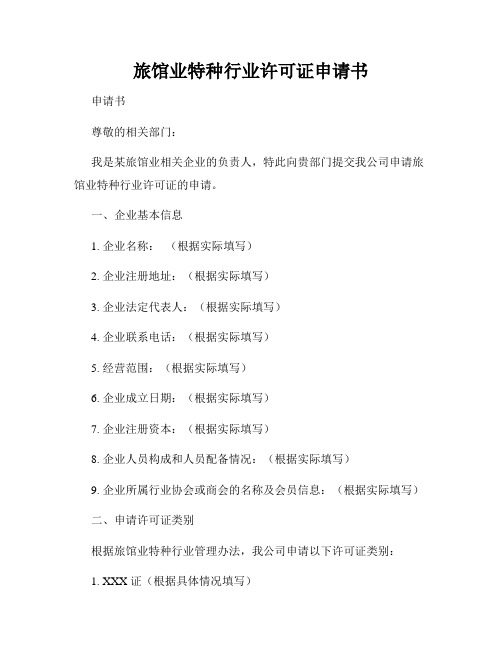 旅馆业特种行业许可证申请书

申请书

尊敬的相关部门：

我是某旅馆业相关企业的负责人，特此向贵部门提交我公司申请旅馆业特种行业许可证的申请。

一、企业基本信息

1. 企业名称：（根据实际填写）

2. 企业注册地址：（根据实际填写）

3. 企业法定代表人：（根据实际填写）

4. 企业联系电话：（根据实际填写）

5. 经营范围：（根据实际填写）

6. 企业成立日期：（根据实际填写）

7. 企业注册资本：（根据实际填写）

8. 企业人员构成和人员配备情况：（根据实际填写）

9. 企业所属行业协会或商会的名称及会员信息：（根据实际填写）

二、申请许可证类别

根据旅馆业特种行业管理办法，我公司申请以下许可证类别：

1. XXX 证（根据具体情况填写）